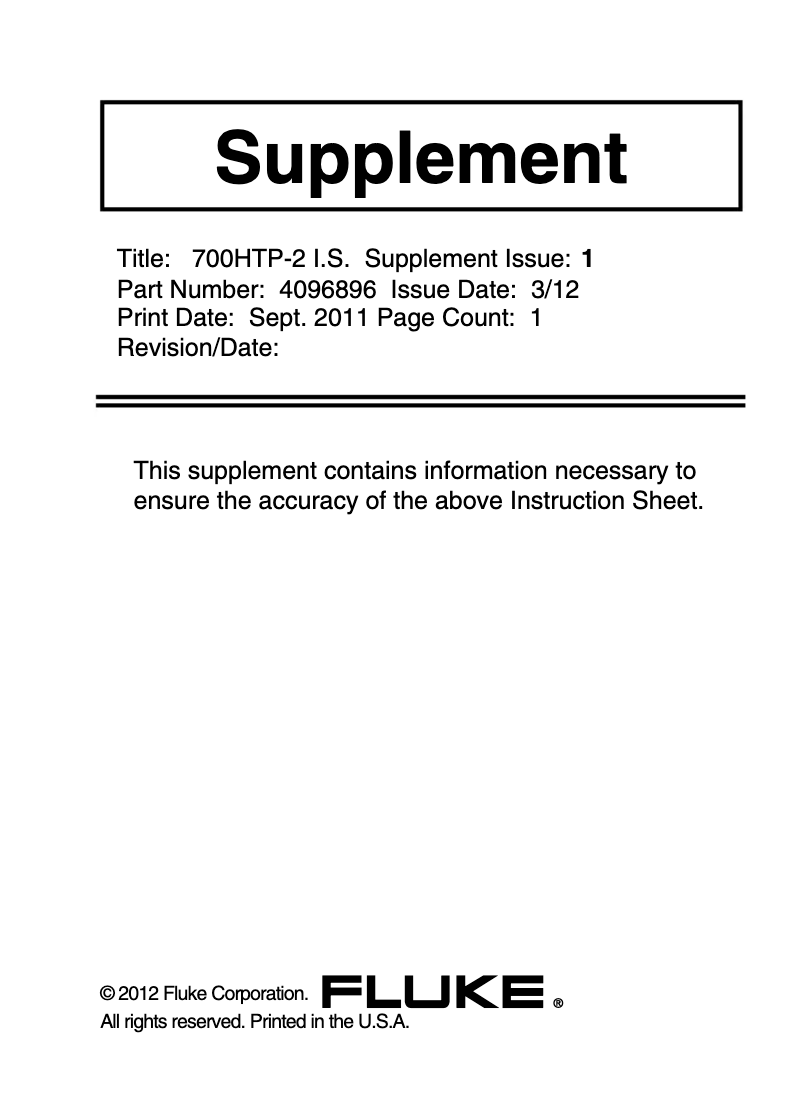 Supplement

Title: 700HTP-2 I.S. Supplement Issue: 1
Part Number: 4096896 Issue Date: 3/12
Print Date: Sept. 2011 Page Count: 1
Revision/Date:

This supplement contains information necessary to ensure the accuracy of the above Instruction Sheet.

© 2012 Fluke Corporation. FLUKE ®
All rights reserved. Printed in the U.S.A.